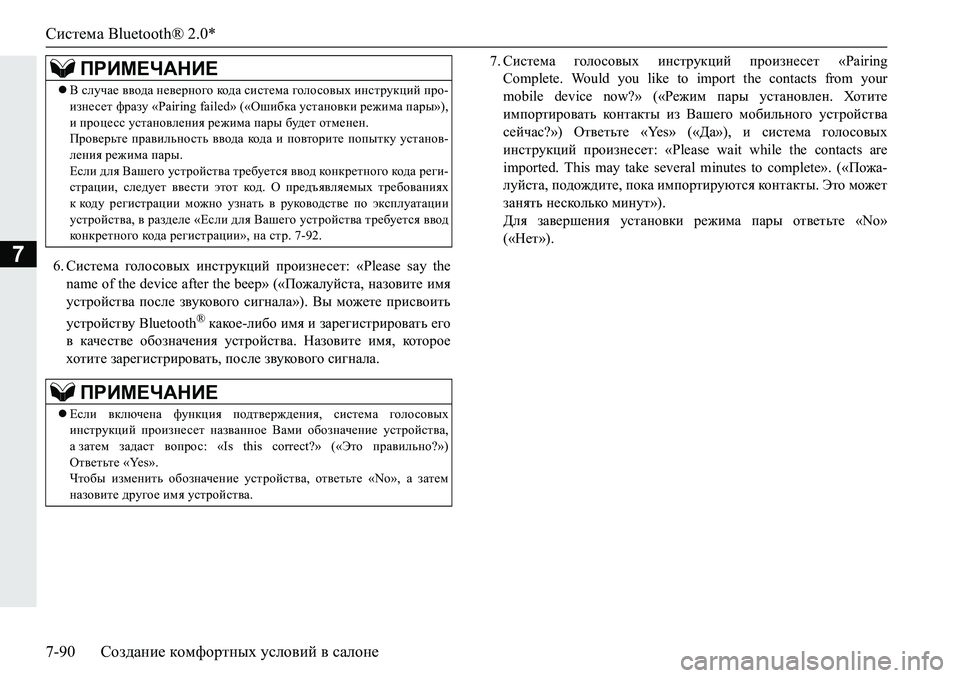 Система Bluetooth® 2.0*

7

ПРИМЕЧАНИЕ

● В случае ввода неверного кода система голосовых инструкций произнесет фразу «Pairing failed» («Ошибка установки режима пары»), и процесс установления режима пары будет отменен.
Проверьте правильность ввода кода и повторите попытку установления режима пары.
Если для Вашего устройства требуется ввод конкретного кода регистрации, следует ввести этот код. О предъявляемых требованиях к коду регистрации можно узнать в руководстве по эксплуатации устройства, в разделе «Если для Вашего устройства требуется ввод конкретного кода регистрации», на стр. 7-92.

6. Система голосовых инструкций произнесет: «Please say the name of the device after the beep» («Пожалуйста, назовите имя устройства после звукового сигнала»). Вы можете присвоить устройству Bluetooth® какое-либо имя и зарегистрировать его в качестве обозначения устройства. Назовите имя, которое хотите зарегистрировать, после звукового сигнала.

ПРИМЕЧАНИЕ

● Если включена функция подтверждения, система голосовых инструкций произнесет названное Вами обозначение устройства, а затем задаст вопрос: «Is this correct?» («Это правильно?») Ответьте «Yes».
Чтобы изменить обозначение устройства, ответьте «No», а затем назовите другое имя устройства.

7. Система голосовых инструкций произнесет «Pairing Complete. Would you like to import the contacts from your mobile device now?» («Режим пары установлен. Хотите импортировать контакты из Вашего мобильного устройства сейчас?») Ответьте «Yes» («Да»), и система голосовых инструкций произнесет: «Please wait while the contacts are imported. This may take several minutes to complete». («Пожалуйста, подождите, пока импортируются контакты. Это может занять несколько минут»).
Для завершения установки режима пары ответьте «No» («Нет»).

7-90 Создание комфортных условий в салоне

carmanualsonline.info